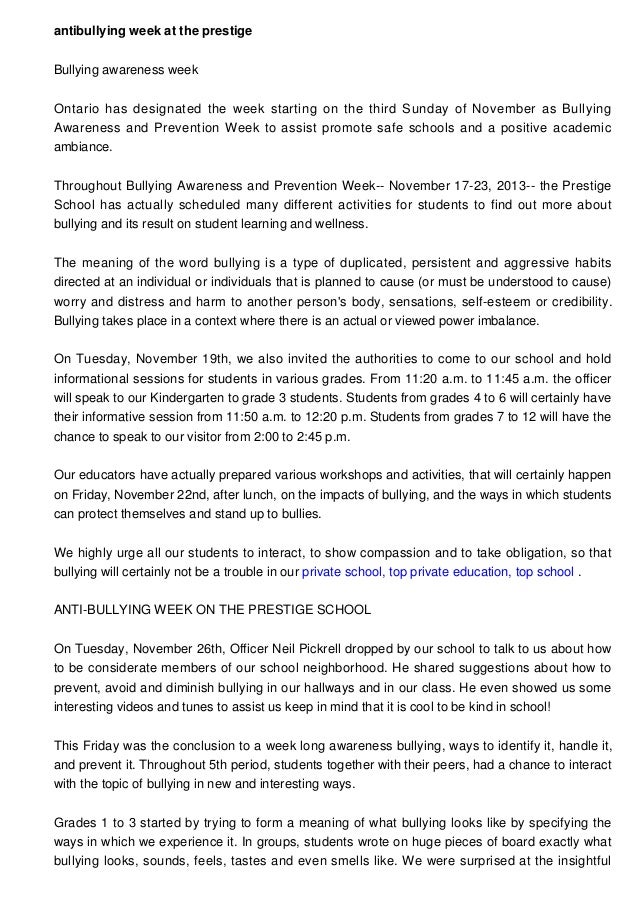 antibullying week at the prestige

Bullying awareness week

Ontario has designated the week starting on the third Sunday of November as Bullying Awareness and Prevention Week to assist promote safe schools and a positive academic ambiance.

Throughout Bullying Awareness and Prevention Week-- November 17-23, 2013-- the Prestige School has actually scheduled many different activities for students to find out more about bullying and its result on student learning and wellness.

The meaning of the word bullying is a type of duplicated, persistent and aggressive habits directed at an individual or individuals that is planned to cause (or must be understood to cause) worry and distress and harm to another person's body, sensations, self-esteem or credibility. Bullying takes place in a context where there is an actual or viewed power imbalance.

On Tuesday, November 19th, we also invited the authorities to come to our school and hold informational sessions for students in various grades. From 11:20 a.m. to 11:45 a.m. the officer will speak to our Kindergarten to grade 3 students. Students from grades 4 to 6 will certainly have their informative session from 11:50 a.m. to 12:20 p.m. Students from grades 7 to 12 will have the chance to speak to our visitor from 2:00 to 2:45 p.m.

Our educators have actually prepared various workshops and activities, that will certainly happen on Friday, November 22nd, after lunch, on the impacts of bullying, and the ways in which students can protect themselves and stand up to bullies.

We highly urge all our students to interact, to show compassion and to take obligation, so that bullying will certainly not be a trouble in our private school, top private education, top school .

ANTI-BULLYING WEEK ON THE PRESTIGE SCHOOL

On Tuesday, November 26th, Officer Neil Pickrell dropped by our school to talk to us about how to be considerate members of our school neighborhood. He shared suggestions about how to prevent, avoid and diminish bullying in our hallways and in our class. He even showed us some interesting videos and tunes to assist us keep in mind that it is cool to be kind in school!

This Friday was the conclusion to a week long awareness bullying, ways to identify it, handle it, and prevent it. Throughout 5th period, students together with their peers, had a chance to interact with the topic of bullying in new and interesting ways.

Grades 1 to 3 started by trying to form a meaning of what bullying looks like by specifying the ways in which we experience it. In groups, students wrote on huge pieces of board exactly what bullying looks, sounds, feels, tastes and even smells like. We were surprised at the insightful